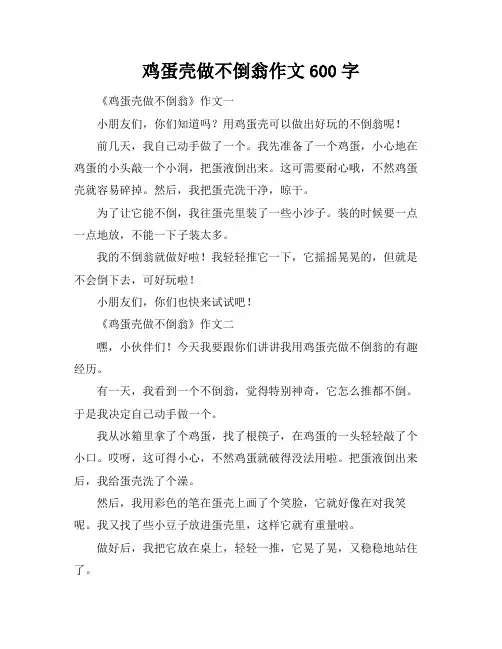 鸡蛋壳做不倒翁作文 600 字

《鸡蛋壳做不倒翁》作文一

小朋友们，你们知道吗？用鸡蛋壳可以做出好玩的不倒翁呢！

前几天，我自己动手做了一个。我先准备了一个鸡蛋，小心地在鸡蛋的小头敲一个小洞，把蛋液倒出来。这可需要耐心哦，不然鸡蛋壳就容易碎掉。然后，我把蛋壳洗干净，晾干。

为了让它能不倒，我往蛋壳里装了一些小沙子。装的时候要一点一点地放，不能一下子装太多。

我的不倒翁就做好啦！我轻轻推它一下，它摇摇晃晃的，但就是不会倒下去，可好玩啦！

小朋友们，你们也快来试试吧！

《鸡蛋壳做不倒翁》作文二

嘿，小伙伴们！今天我要跟你们讲讲我用鸡蛋壳做不倒翁的有趣经历。

有一天，我看到一个不倒翁，觉得特别神奇，它怎么推都不倒。于是我决定自己动手做一个。

我从冰箱里拿了个鸡蛋，找了根筷子，在鸡蛋的一头轻轻敲了个小口。哎呀，这可得小心，不然鸡蛋就破得没法用啦。把蛋液倒出来后，我给蛋壳洗了个澡。

然后，我用彩色的笔在蛋壳上画了个笑脸，它就好像在对我笑呢。我又找了些小豆子放进蛋壳里，这样它就有重量啦。

做好后，我把它放在桌上，轻轻一推，它晃了晃，又稳稳地站住了。